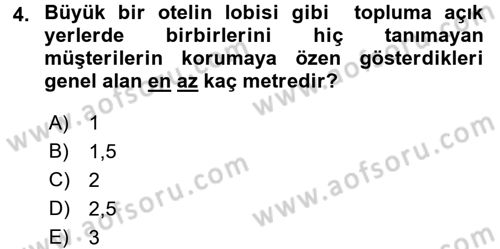 4. Büyük bir otelin lobisi gibi topluma açık yerlerde birbirlerini hiç tanımayan müşterilerin korumaya özen gösterdikleri genel alan en az kaç metredir?

A) 1
B) 1,5
C) 2
D) 2,5
E) 3

www.aofsoru.com
www.aofsoru.com
www.aofsoru.com
www.aofsoru.com